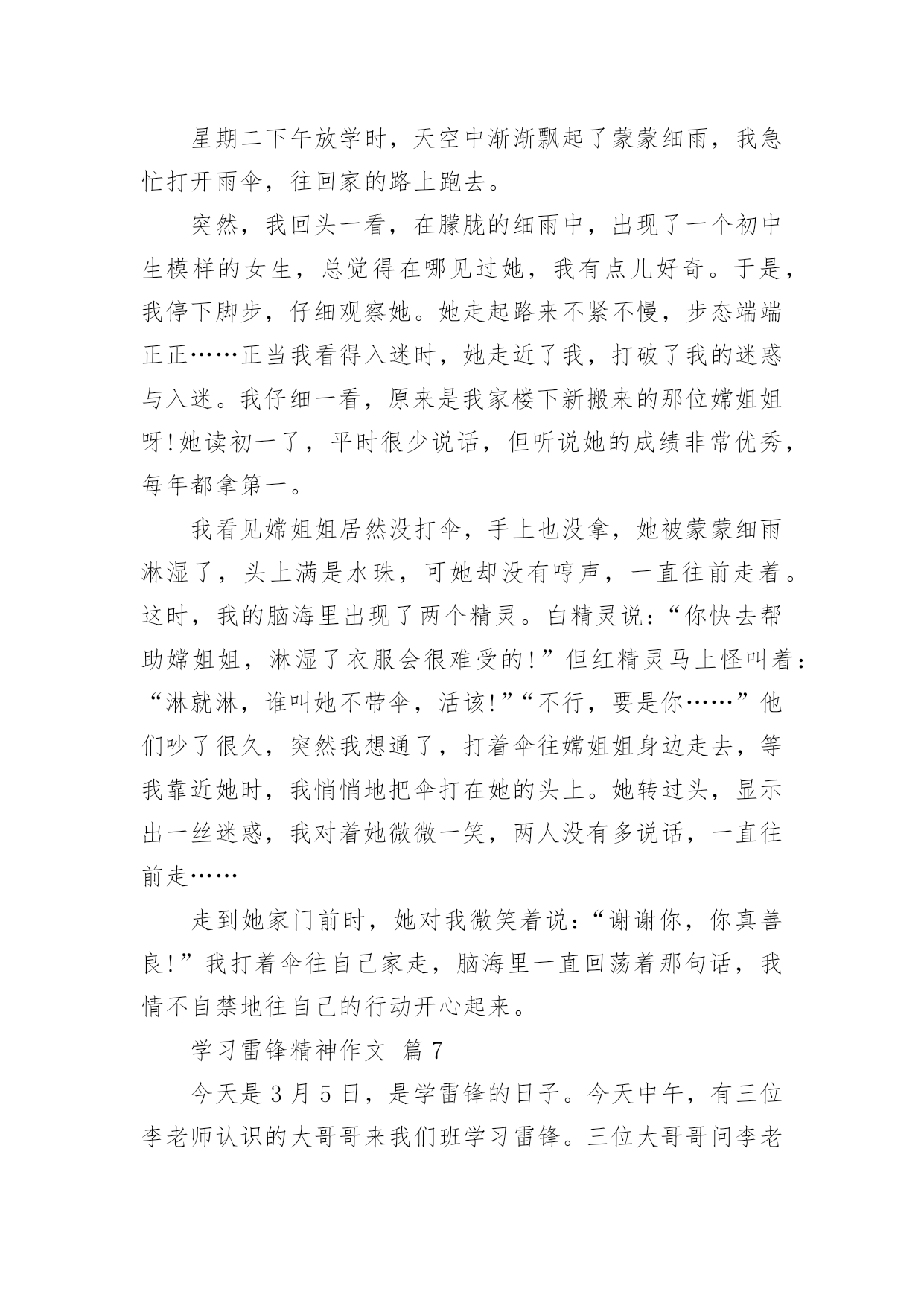 星期二下午放学时，天空中渐渐飘起了蒙蒙细雨，我急忙打开雨伞，往回家的路上跑去。

突然，我回头一看，在朦胧的细雨中，出现了一个初中生模样的女生，总觉得在哪见过她，我有点儿好奇。于是，我停下脚步，仔细观察她。她走起路来不紧不慢，步态端端正正……正当我看得入迷时，她走近了我，打破了我的迷惑与入迷。我仔细一看，原来是我家楼下新搬来的那位嫦姐姐呀!她读初一了，平时很少说话，但听说她的成绩非常优秀，每年都拿第一。

我看见嫦姐姐居然没打伞，手上也没拿，她被蒙蒙细雨淋湿了，头上满是水珠，可她却没有哼声，一直往前走着。这时，我的脑海里出现了两个精灵。白精灵说：“你快去帮助嫦姐姐，淋湿了衣服会很难受的!”但红精灵马上怪叫着：“淋就淋，谁叫她不带伞，活该!”“不行，要是你……”他们吵了很久，突然我想通了，打着伞往嫦姐姐身边走去，等我靠近她时，我悄悄地把伞打在她的头上。她转过头，显示出一丝迷惑，我对着她微微一笑，两人没有多说话，一直往前走……

走到她家门前时，她对我微笑着说：“谢谢你，你真善良!”我打着伞往自己家走，脑海里一直回荡着那句话，我情不自禁地往自己的行动开心起来。

学习雷锋精神作文 篇7

今天是3月5日，是学雷锋的日子。今天中午，有三位李老师认识的大哥哥来我们班学习雷锋。三位大哥哥问李老